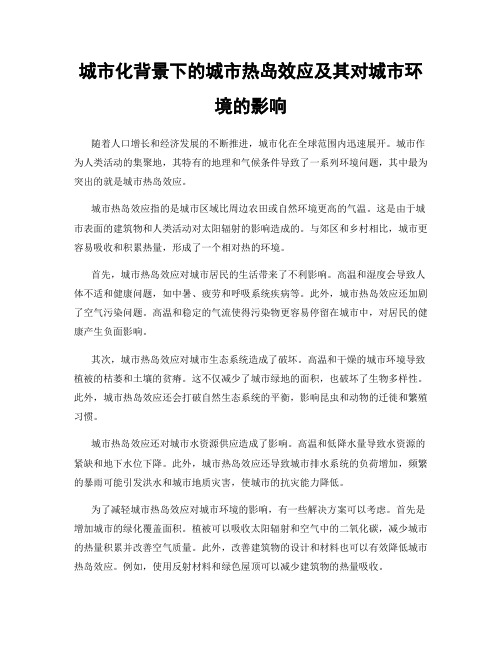 城市化背景下的城市热岛效应及其对城市环境的影响

随着人口增长和经济发展的不断推进，城市化在全球范围内迅速展开。城市作为人类活动的集聚地，其特有的地理和气候条件导致了一系列环境问题，其中最为突出的就是城市热岛效应。

城市热岛效应指的是城市区域比周边农田或自然环境更高的气温。这是由于城市表面的建筑物和人类活动对太阳辐射的影响造成的。与郊区和乡村相比，城市更容易吸收和积累热量，形成了一个相对热的环境。

首先，城市热岛效应对城市居民的生活带来了不利影响。高温和湿度会导致人体不适和健康问题，如中暑、疲劳和呼吸系统疾病等。此外，城市热岛效应还加剧了空气污染问题。高温和稳定的气流使得污染物更容易停留在城市中，对居民的健康产生负面影响。

其次，城市热岛效应对城市生态系统造成了破坏。高温和干燥的城市环境导致植被的枯萎和土壤的贫瘠。这不仅减少了城市绿地的面积，也破坏了生物多样性。此外，城市热岛效应还会打破自然生态系统的平衡，影响昆虫和动物的迁徙和繁殖习惯。

城市热岛效应还对城市水资源供应造成了影响。高温和低降水量导致水资源的紧缺和地下水位下降。此外，城市热岛效应还导致城市排水系统的负荷增加，频繁的暴雨可能引发洪水和城市地质灾害，使城市的抗灾能力降低。

为了减轻城市热岛效应对城市环境的影响，有一些解决方案可以考虑。首先是增加城市的绿化覆盖面积。植被可以吸收太阳辐射和空气中的二氧化碳，减少城市的热量积累并改善空气质量。此外，改善建筑物的设计和材料也可以有效降低城市热岛效应。例如，使用反射材料和绿色屋顶可以减少建筑物的热量吸收。